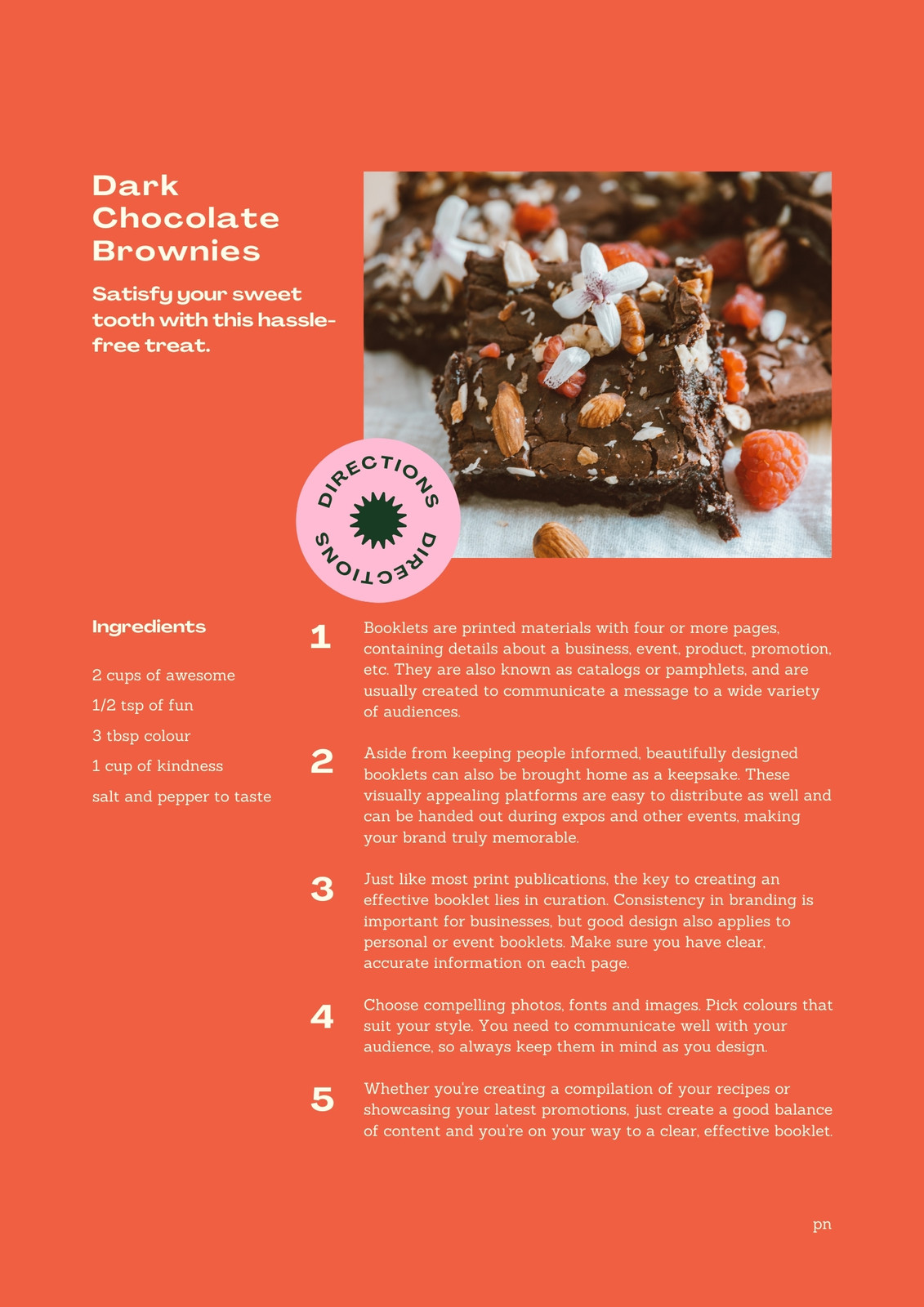 Dark Chocolate Brownies

Satisfy your sweet tooth with this hassle-free treat.

DIRECTIONS DIRECTIONS

Ingredients

2 cups of awesome

1/2 tsp of fun

3 tbsp colour

1 cup of kindness

salt and pepper to taste

1 Booklets are printed materials with four or more pages, containing details about a business, event, product, promotion, etc. They are also known as catalogs or pamphlets, and are usually created to communicate a message to a wide variety of audiences.

2 Aside from keeping people informed, beautifully designed booklets can also be brought home as a keepsake. These visually appealing platforms are easy to distribute as well and can be handed out during expos and other events, making your brand truly memorable.

3 Just like most print publications, the key to creating an effective booklet lies in curation. Consistency in branding is important for businesses, but good design also applies to personal or event booklets. Make sure you have clear, accurate information on each page.

4 Choose compelling photos, fonts and images. Pick colours that suit your style. You need to communicate well with your audience, so always keep them in mind as you design.

5 Whether you're creating a compilation of your recipes or showcasing your latest promotions, just create a good balance of content and you're on your way to a clear, effective booklet.

pn